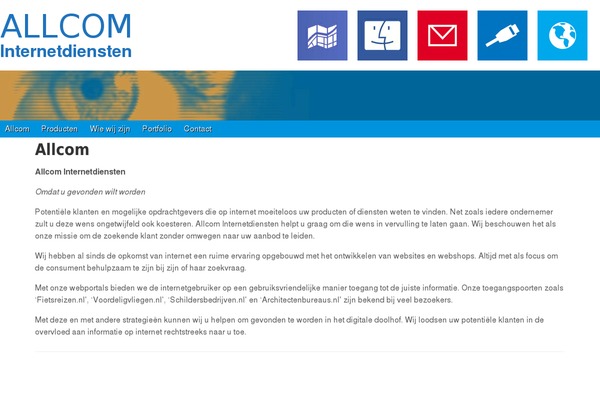 ALLCOM
Internetdiensten

Allcom Producten Wie wij zijn Portfolio Contact

Allcom

Allcom Internetdiensten

Omdat u gevonden wilt worden

Potentiële klanten en mogelijke opdrachtgevers die op internet moeiteloos uw producten of diensten weten te vinden. Net zoals iedere ondernemer zult u deze wens ongetwijfeld ook koesteren. Allcom Internetdiensten helpt u graag om die wens in vervulling te laten gaan. Wij beschouwen het als onze missie om de zoekende klant zonder omwegen naar uw aanbod te leiden.

Wij hebben al sinds de opkomst van internet een ruime ervaring opgebouwd met het ontwikkelen van websites en webshops. Altijd met als focus om de consument behulpzaam te zijn bij zijn of haar zoekvraag.

Met onze webportals bieden we de internetgebruiker op een gebruiksvriendelijke manier toegang tot de juiste informatie. Onze toegangspoorten zoals 'Fietsreizen.nl', 'Voordeligvliegen.nl', 'Schildersbedrijven.nl' en 'Architectenbureaus.nl' zijn bekend bij veel bezoekers.

Met deze en met andere strategieën kunnen wij u helpen om gevonden te worden in het digitale doolhof. Wij loodsen uw potentiële klanten in de overvloed aan informatie op internet rechtstreeks naar u toe.